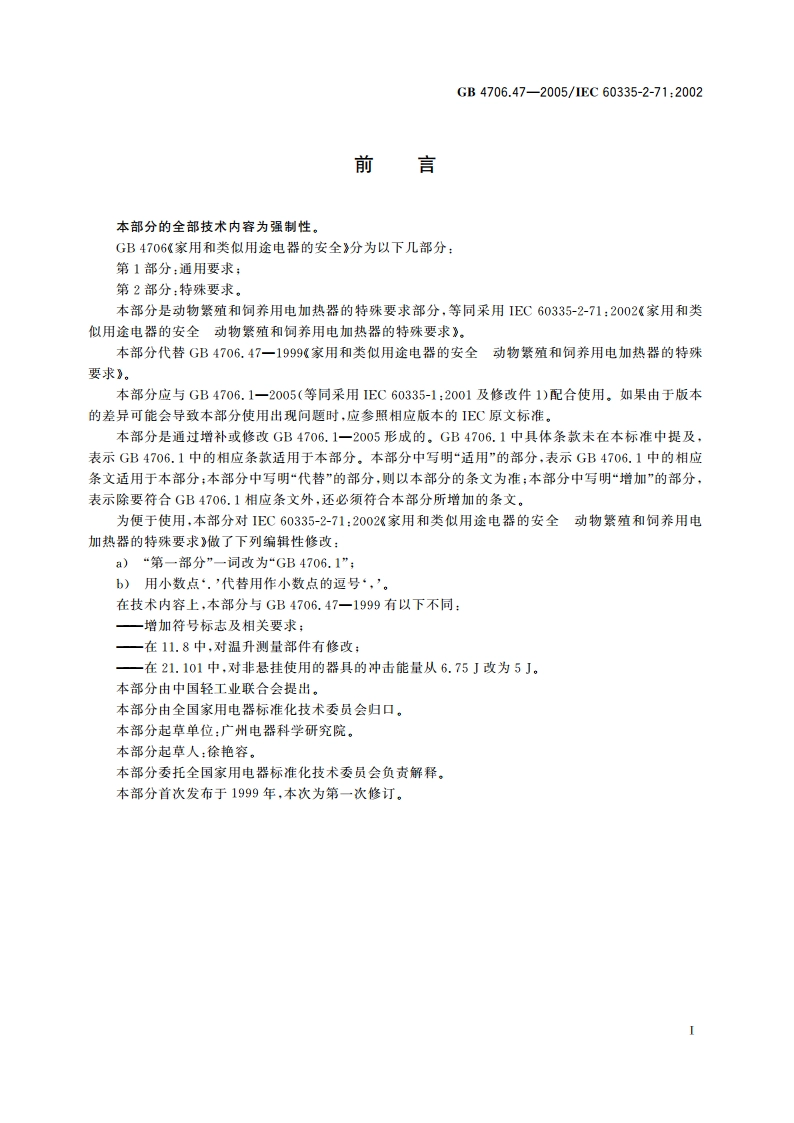 GB 4706.47—2005/IEC 60335-2-71:2002

前　言

本部分的全部技术内容为强制性。

GB 4706《家用和类似用途电器的安全》分为以下几部分：

第1部分：通用要求；

第2部分：特殊要求。

本部分是动物繁殖和饲养用电加热器的特殊要求部分，等同采用 IEC 60335-2-71:2002《家用和类似用途电器的安全　动物繁殖和饲养用电加热器的特殊要求》。

本部分代替 GB 4706.47—1999《家用和类似用途电器的安全　动物繁殖和饲养用电加热器的特殊要求》。

本部分应与 GB 4706.1—2005（等同采用 IEC 60335-1:2001 及修改件 1）配合使用。如果由于版本的差异可能会导致本部分使用出现问题时，应参照相应版本的 IEC 原文标准。

本部分是通过增补或修改 GB 4706.1—2005 形成的。GB 4706.1 中具体条款未在本标准中提及，表示 GB 4706.1 中的相应条款适用于本部分。本部分中写明“适用”的部分，表示 GB 4706.1 中的相应条文适用于本部分；本部分中写明“代替”的部分，则以本部分的条文为准；本部分中写明“增加”的部分，表示除要符合 GB 4706.1 相应条文外，还必须符合本部分所增加的条文。

为便于使用，本部分对 IEC 60335-2-71:2002《家用和类似用途电器的安全　动物繁殖和饲养用电加热器的特殊要求》做了下列编辑性修改：

a)　“第一部分”一词改为“GB 4706.1”；

b)　用小数点‘.’代替用作小数点的逗号‘,’。

在技术内容上，本部分与 GB 4706.47—1999 有以下不同：

——增加符号标志及相关要求；

——在 11.8 中，对温升测量部件有修改；

——在 21.101 中，对非悬挂使用的器具的冲击能量从 6.75 J 改为 5 J。

本部分由中国轻工业联合会提出。

本部分由全国家用电器标准化技术委员会归口。

本部分起草单位：广州电器科学研究院。

本部分起草人：徐艳容。

本部分委托全国家用电器标准化技术委员会负责解释。

本部分首次发布于 1999 年，本次为第一次修订。

I